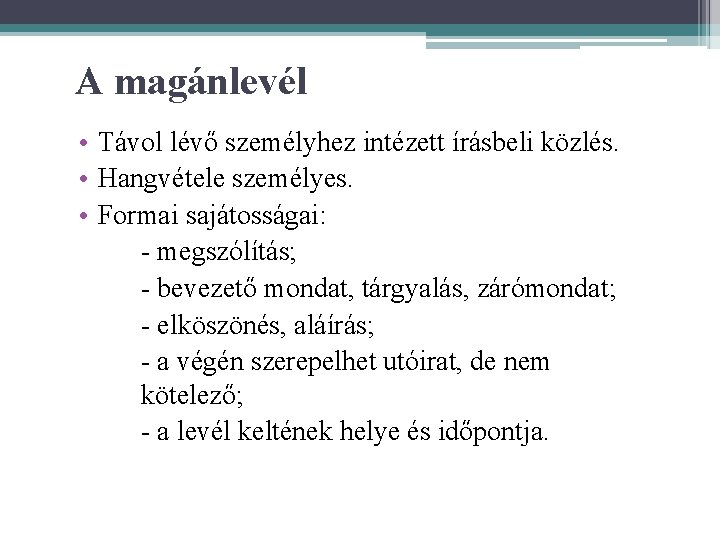 A magánlevél

• Távol lévő személyhez intézett írásbeli közlés.
• Hangvétele személyes.
• Formai sajátosságai:
- megszólítás;
- bevezető mondat, tárgyalás, zárómondat;
- elköszönés, aláírás;
- a végén szerepelhet utóirat, de nem kötelező;
- a levél keltének helye és időpontja.